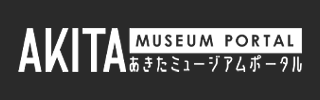 AKITA MUSEUM PORTAL
あきたミュージアムポータル